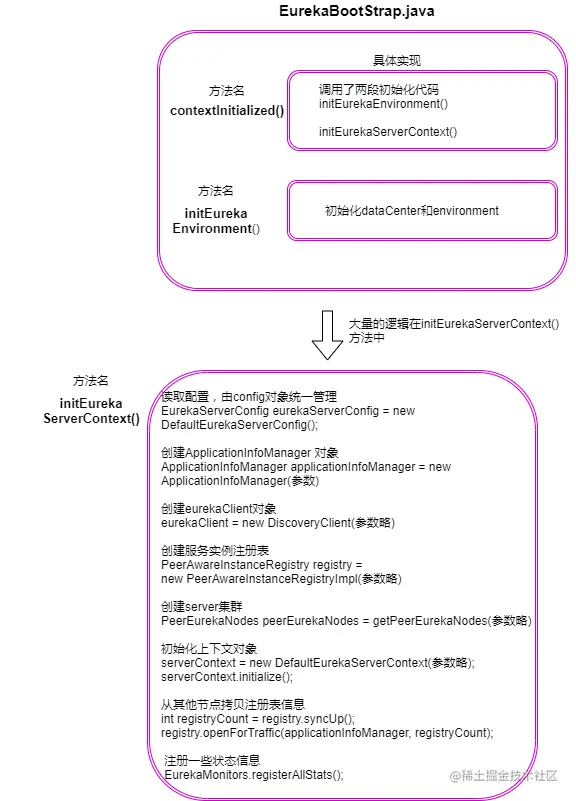 EurekaBootStrap.java

具体实现

方法名
contextInitialized()

调用了两段初始化代码
initEurekaEnvironment()

initEurekaServerContext()

方法名
initEureka Environment()

初始化dataCenter和environment

大量的逻辑在initEurekaServerContext()方法中

方法名
initEureka ServerContext()

读取配置，由config对象统一管理
EurekaServerConfig eurekaServerConfig = new DefaultEurekaServerConfig();

创建ApplicationInfoManager 对象
ApplicationInfoManager applicationInfoManager = new ApplicationInfoManager(参数)

创建eurekaClient对象
eurekaClient = new DiscoveryClient(参数略)

创建服务实例注册表
PeerAwareInstanceRegistry registry = new PeerAwareInstanceRegistryImpl(参数略)

创建server集群
PeerEurekaNodes peerEurekaNodes = getPeerEurekaNodes(参数略)

初始化上下文对象
serverContext = new DefaultEurekaServerContext(参数略);
serverContext.initialize();

从其他节点拷贝注册表信息
int registryCount = registry.syncUp();
registry.openForTraffic(applicationInfoManager, registryCount);

注册一些状态信息
EurekaMonitors.registerAllStats();

@稀土掘金技术社区